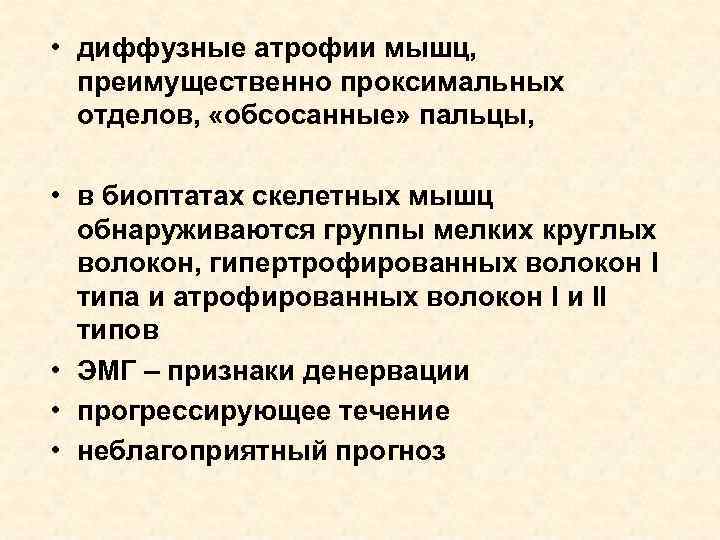 • диффузные атрофии мышц, преимущественно проксимальных отделов, «обсосанные» пальцы,

• в биоптатах скелетных мышц обнаруживаются группы мелких круглых волокон, гипертрофированных волокон I типа и атрофированных волокон I и II типов
• ЭМГ – признаки денервации
• прогрессирующее течение
• неблагоприятный прогноз